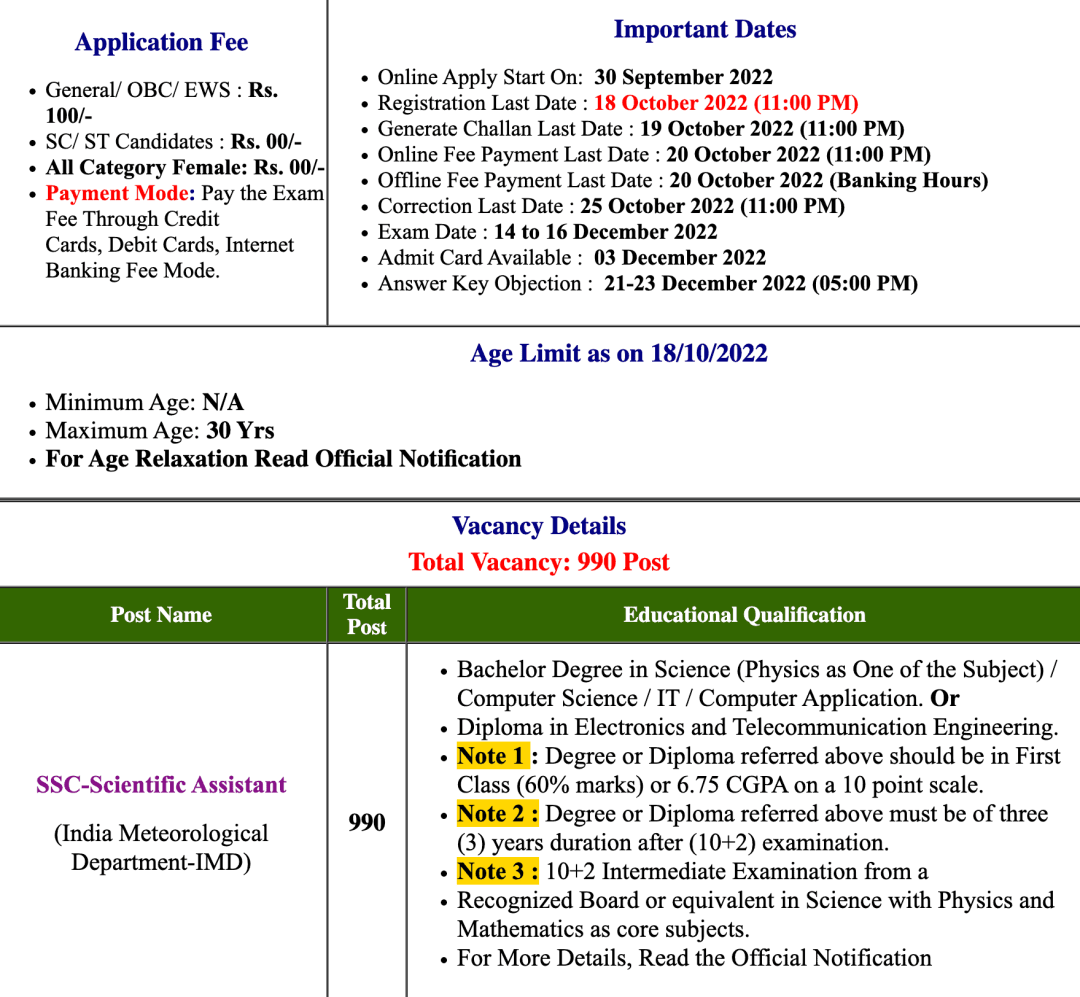 Application Fee

- General/ OBC/ EWS : Rs. 100/-
- SC/ ST Candidates : Rs. 00/-
- All Category Female: Rs. 00/-
- Payment Mode: Pay the Exam Fee Through Credit Cards, Debit Cards, Internet Banking Fee Mode.

Important Dates

- Online Apply Start On: 30 September 2022
- Registration Last Date : 18 October 2022 (11:00 PM)
- Generate Challan Last Date : 19 October 2022 (11:00 PM)
- Online Fee Payment Last Date : 20 October 2022 (11:00 PM)
- Offline Fee Payment Last Date : 20 October 2022 (Banking Hours)
- Correction Last Date : 25 October 2022 (11:00 PM)
- Exam Date : 14 to 16 December 2022
- Admit Card Available : 03 December 2022
- Answer Key Objection : 21-23 December 2022 (05:00 PM)

Age Limit as on 18/10/2022

- Minimum Age: N/A
- Maximum Age: 30 Yrs
- For Age Relaxation Read Official Notification

Vacancy Details
Total Vacancy: 990 Post

| Post Name | Total Post | Educational Qualification |
|---|---|---|
| SSC-Scientific Assistant (India Meteorological Department-IMD) | 990 | • Bachelor Degree in Science (Physics as One of the Subject) / Computer Science / IT / Computer Application. Or • Diploma in Electronics and Telecommunication Engineering. • Note 1 : Degree or Diploma referred above should be in First Class (60% marks) or 6.75 CGPA on a 10 point scale. • Note 2 : Degree or Diploma referred above must be of three (3) years duration after (10+2) examination. • Note 3 : 10+2 Intermediate Examination from a • Recognized Board or equivalent in Science with Physics and Mathematics as core subjects. • For More Details, Read the Official Notification |